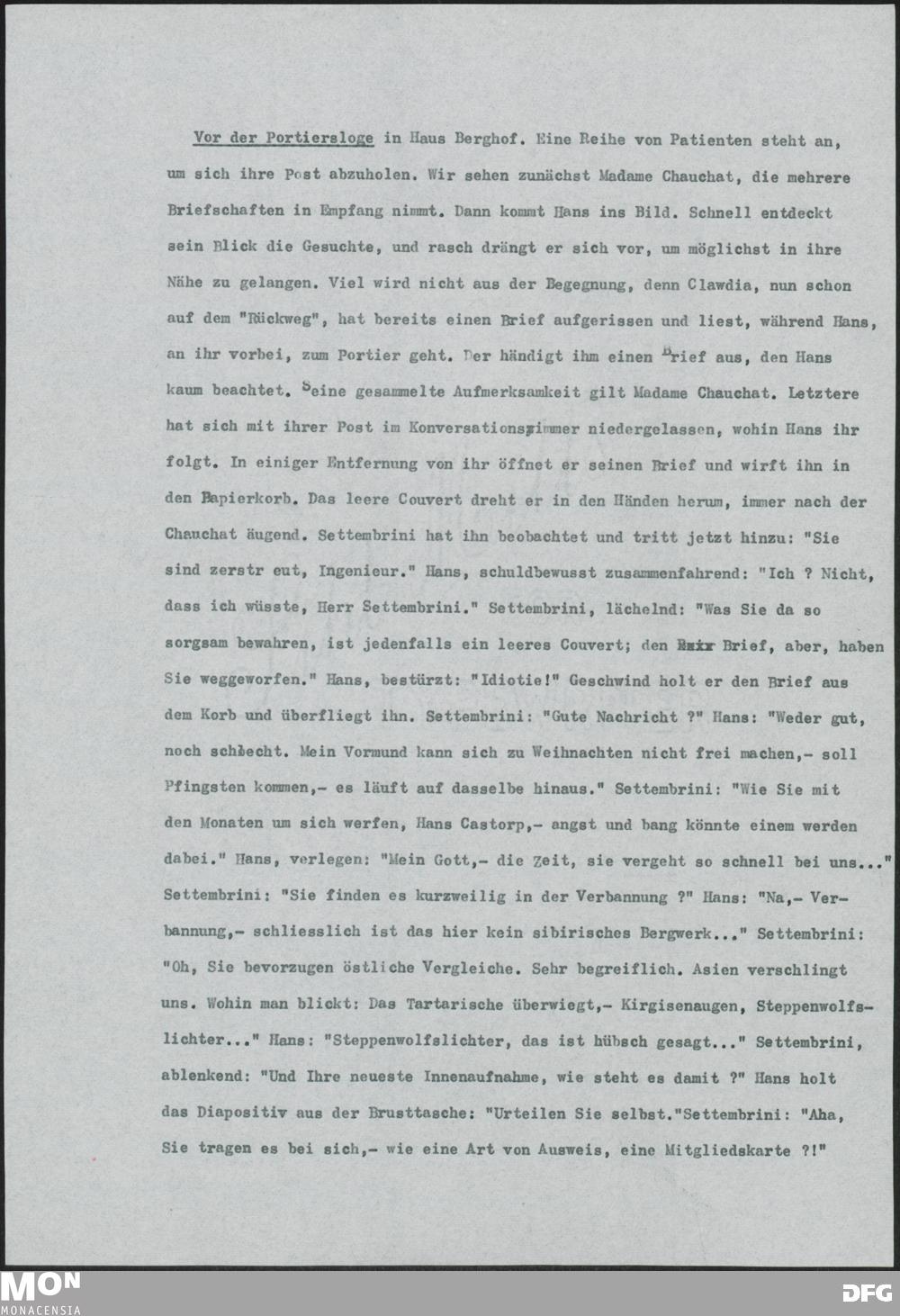 Vor der Portiersloge in Haus Berghof. Eine Reihe von Patienten steht an, um sich ihre Post abzuholen. Wir sehen zunächst Madame Chauchat, die mehrere Briefschaften in Empfang nimmt. Dann kommt Hans ins Bild. Schnell entdeckt sein Blick die Gesuchte, und rasch drängt er sich vor, um möglichst in ihre Nähe zu gelangen. Viel wird nicht aus der Begegnung, denn Clawdia, nun schon auf dem "Rückweg", hat bereits einen Brief aufgerissen und liest, während Hans, an ihr vorbei, zum Portier geht. Der händigt ihm einen Brief aus, den Hans kaum beachtet. Seine gesammelte Aufmerksamkeit gilt Madame Chauchat. Letztere hat sich mit ihrer Post im Konversationszimmer niedergelassen, wohin Hans ihr folgt. In einiger Entfernung von ihr öffnet er seinen Brief und wirft ihn in den Papierkorb. Das leere Couvert dreht er in den Händen herum, immer nach der Chauchat äugend. Settembrini hat ihn beobachtet und tritt jetzt hinzu: "Sie sind zerstr eut, Ingenieur." Hans, schuldbewusst zusammenfahrend: "Ich ? Nicht, dass ich wüsste, Herr Settembrini." Settembrini, lächelnd: "Was Sie da so sorgsam bewahren, ist jedenfalls ein leeres Couvert; den Brief, aber, haben Sie weggeworfen." Hans, bestürzt: "Idiotie!" Geschwind holt er den Brief aus dem Korb und überfliegt ihn. Settembrini: "Gute Nachricht ?" Hans: "Weder gut, noch schlecht. Mein Vormund kann sich zu Weihnachten nicht frei machen,- soll Pfingsten kommen,- es läuft auf dasselbe hinaus." Settembrini: "Wie Sie mit den Monaten um sich werfen, Hans Castorp,- angst und bang könnte einem werden dabei." Hans, verlegen: "Mein Gott,- die Zeit, sie vergeht so schnell bei uns..." Settembrini: "Sie finden es kurzweilig in der Verbannung ?" Hans: "Na,- Verbannung,- schliesslich ist das hier kein sibirisches Bergwerk..." Settembrini: "Oh, Sie bevorzugen östliche Vergleiche. Sehr begreiflich. Asien verschlingt uns. Wohin man blickt: Das Tartarische überwiegt,- Kirgisenaugen, Steppenwolfslichter..." Hans: "Steppenwolfslichter, das ist hübsch gesagt..." Settembrini, ablenkend: "Und Ihre neueste Innenaufnahme, wie steht es damit ?" Hans holt das Diapositiv aus der Brusttasche: "Urteilen Sie selbst."Settembrini: "Aha, Sie tragen es bei sich,- wie eine Art von Ausweis, eine Mitgliedskarte ?!"

MON MONACENSIA DFG